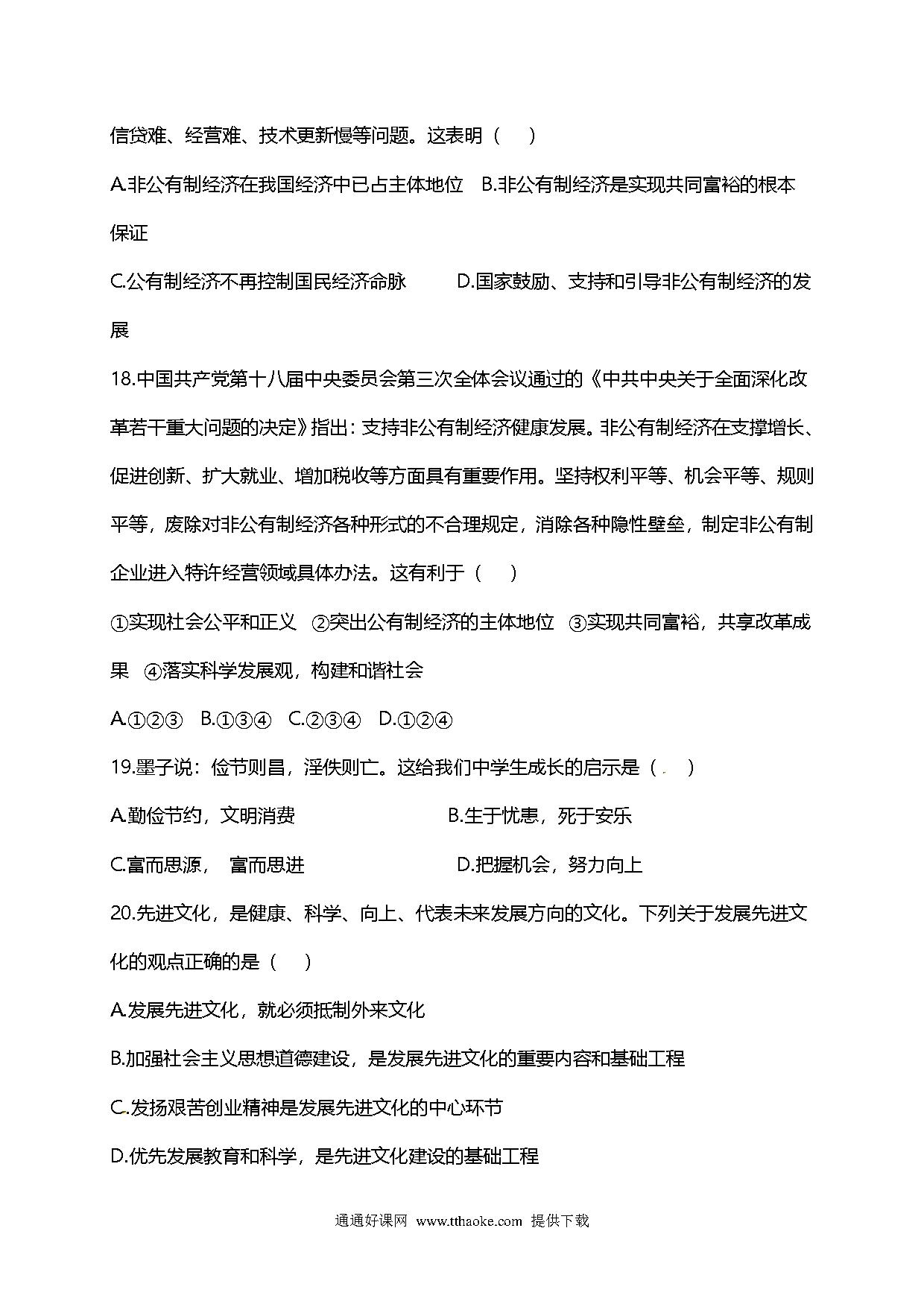 信贷难、经营难、技术更新慢等问题。这表明（　）

A.非公有制经济在我国经济中已占主体地位　B.非公有制经济是实现共同富裕的根本保证

C.公有制经济不再控制国民经济命脉　　D.国家鼓励、支持和引导非公有制经济的发展

18.中国共产党第十八届中央委员会第三次全体会议通过的《中共中央关于全面深化改革若干重大问题的决定》指出：支持非公有制经济健康发展。非公有制经济在支撑增长、促进创新、扩大就业、增加税收等方面具有重要作用。坚持权利平等、机会平等、规则平等，废除对非公有制经济各种形式的不合理规定，消除各种隐性壁垒，制定非公有制企业进入特许经营领域具体办法。这有利于（　）

①实现社会公平和正义　②突出公有制经济的主体地位　③实现共同富裕，共享改革成果　④落实科学发展观，构建和谐社会

A.①②③　B.①③④　C.②③④　D.①②④

19.墨子说：俭节则昌，淫佚则亡。这给我们中学生成长的启示是（　）

A.勤俭节约，文明消费　　B.生于忧患，死于安乐

C.富而思源，　富而思进　　D.把握机会，努力向上

20.先进文化，是健康、科学、向上、代表未来发展方向的文化。下列关于发展先进文化的观点正确的是（　）

A.发展先进文化，就必须抵制外来文化

B.加强社会主义思想道德建设，是发展先进文化的重要内容和基础工程

C.发扬艰苦创业精神是发展先进文化的中心环节

D.优先发展教育和科学，是先进文化建设的基础工程

通通好课网 www.tthaoke.com 提供下载